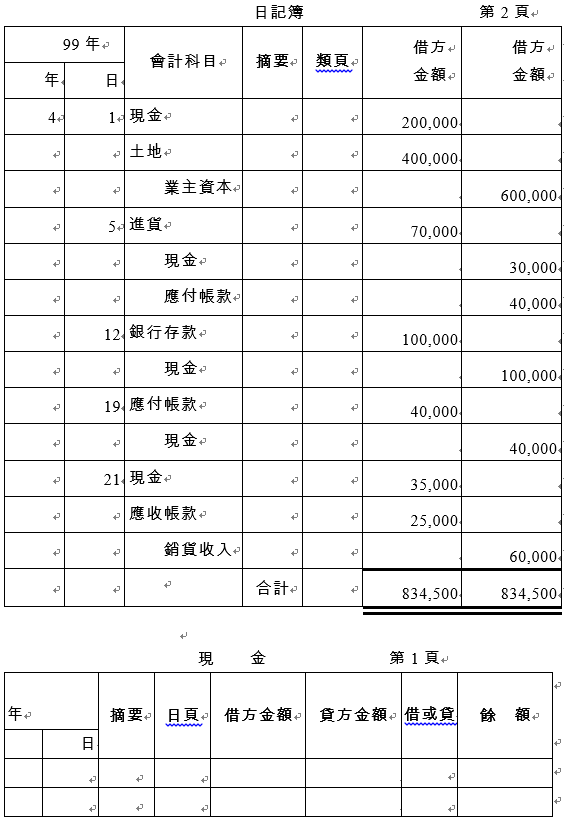 日記簿 第 2 頁

| 99 年 | | 會計科目 | 摘要 | 類頁 | 借方金額 | 借方金額 |
|---|---|---|---|---|---|---|
| 年 | 日 | | | | | |
| 4 | 1 | 現金 | | | 200,000 | |
| | | 土地 | | | 400,000 | |
| | | 業主資本 | | | | 600,000 |
| | 5 | 進貨 | | | 70,000 | |
| | | 現金 | | | | 30,000 |
| | | 應付帳款 | | | | 40,000 |
| | 12 | 銀行存款 | | | 100,000 | |
| | | 現金 | | | | 100,000 |
| | 19 | 應付帳款 | | | 40,000 | |
| | | 現金 | | | | 40,000 |
| | 21 | 現金 | | | 35,000 | |
| | | 應收帳款 | | | 25,000 | |
| | | 銷貨收入 | | | | 60,000 |
| | | | 合計 | | 834,500 | 834,500 |

現 金 第 1 頁

| 年 | | 摘要 | 日頁 | 借方金額 | 貸方金額 | 借或貸 | 餘 額 |
|---|---|---|---|---|---|---|---|
| | 日 | | | | | | |
| | | | | | | | |
| | | | | | | | |